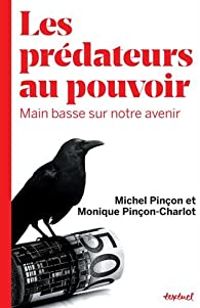 Les prédateurs au pouvoir

Main basse sur notre avenir

Michel Pinçon et
Monique Pinçon-Charlot

50

textuel